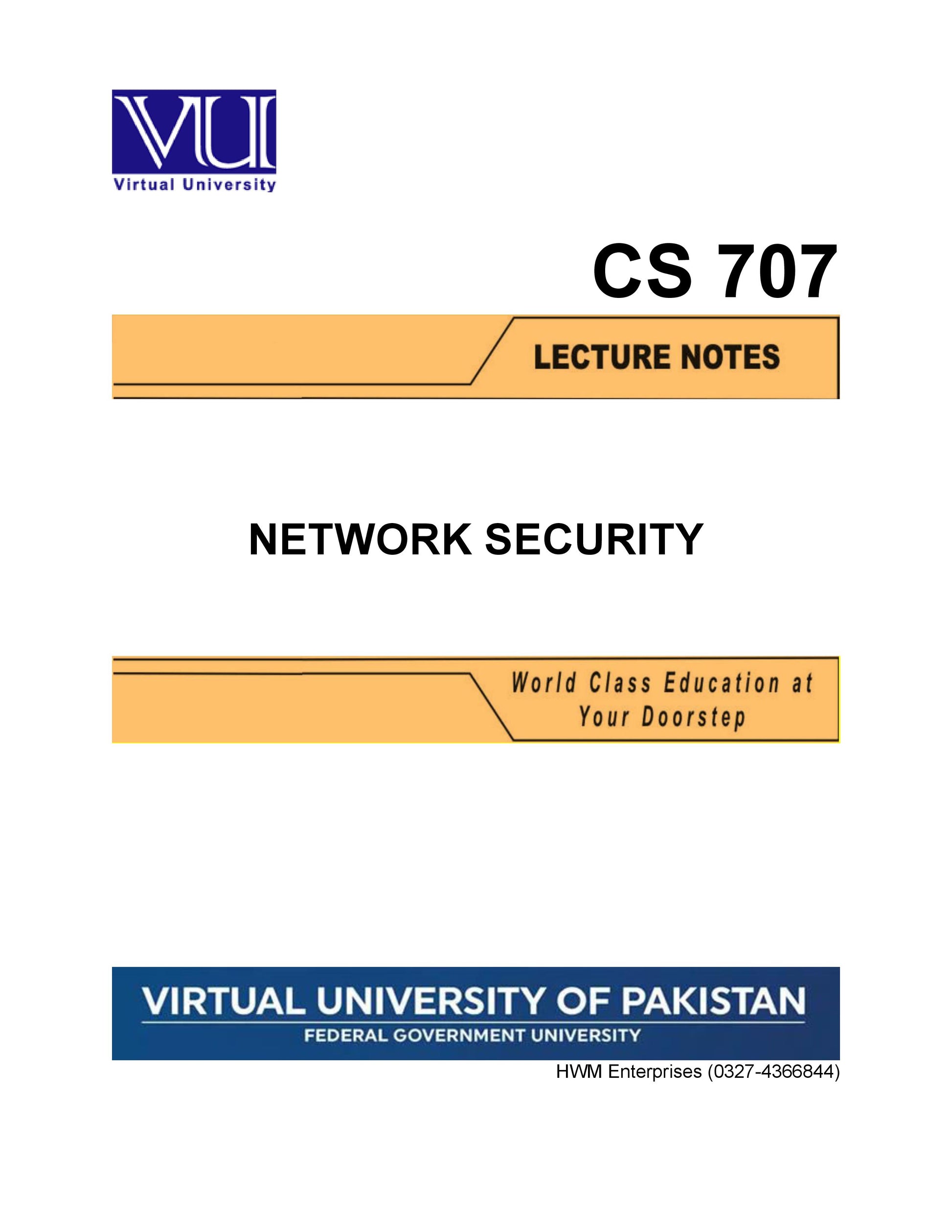 VU
Virtual University

CS 707

LECTURE NOTES

NETWORK SECURITY

World Class Education at Your Doorstep

VIRTUAL UNIVERSITY OF PAKISTAN
FEDERAL GOVERNMENT UNIVERSITY

HWM Enterprises (0327-4366844)